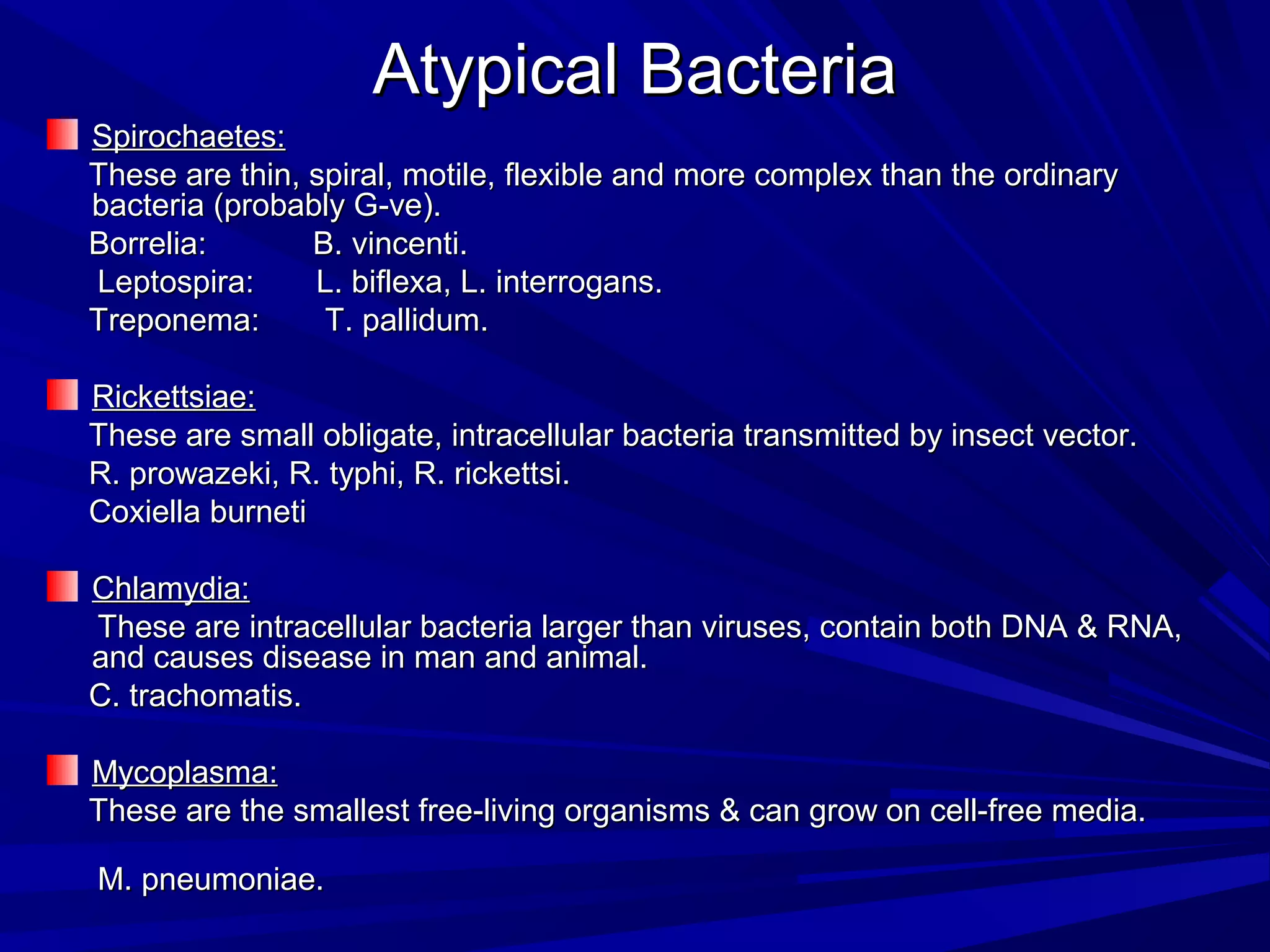 Atypical Bacteria

Spirochaetes:

These are thin, spiral, motile, flexible and more complex than the ordinary bacteria (probably G-ve).

Borrelia: B. vincenti.

Leptospira: L. biflexa, L. interrogans.

Treponema: T. pallidum.

Rickettsiae:

These are small obligate, intracellular bacteria transmitted by insect vector.

R. prowazeki, R. typhi, R. rickettsi.

Coxiella burneti

Chlamydia:

These are intracellular bacteria larger than viruses, contain both DNA & RNA, and causes disease in man and animal.

C. trachomatis.

Mycoplasma:

These are the smallest free-living organisms & can grow on cell-free media.

M. pneumoniae.